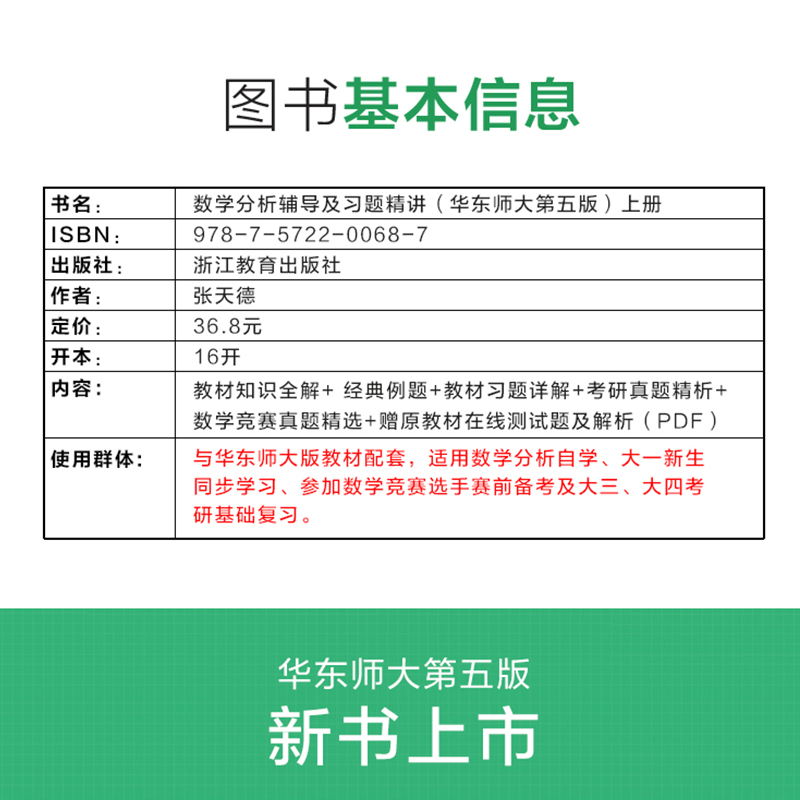 图书基本信息

| 书名： | 数学分析辅导及习题精讲（华东师大第五版）上册 |
|---|---|
| ISBN： | 978-7-5722-0068-7 |
| 出版社： | 浙江教育出版社 |
| 作者： | 张天德 |
| 定价： | 36.8元 |
| 开本： | 16开 |
| 内容： | 教材知识全解+ 经典例题+教材习题详解+考研真题精析+数学竞赛真题精选+赠原教材在线测试题及解析（PDF） |
| 使用群体： | 与华东师大版教材配套，适用数学分析自学、大一新生同步学习、参加数学竞赛选手赛前备考及大三、大四考研基础复习。 |

华东师大第五版
新书上市